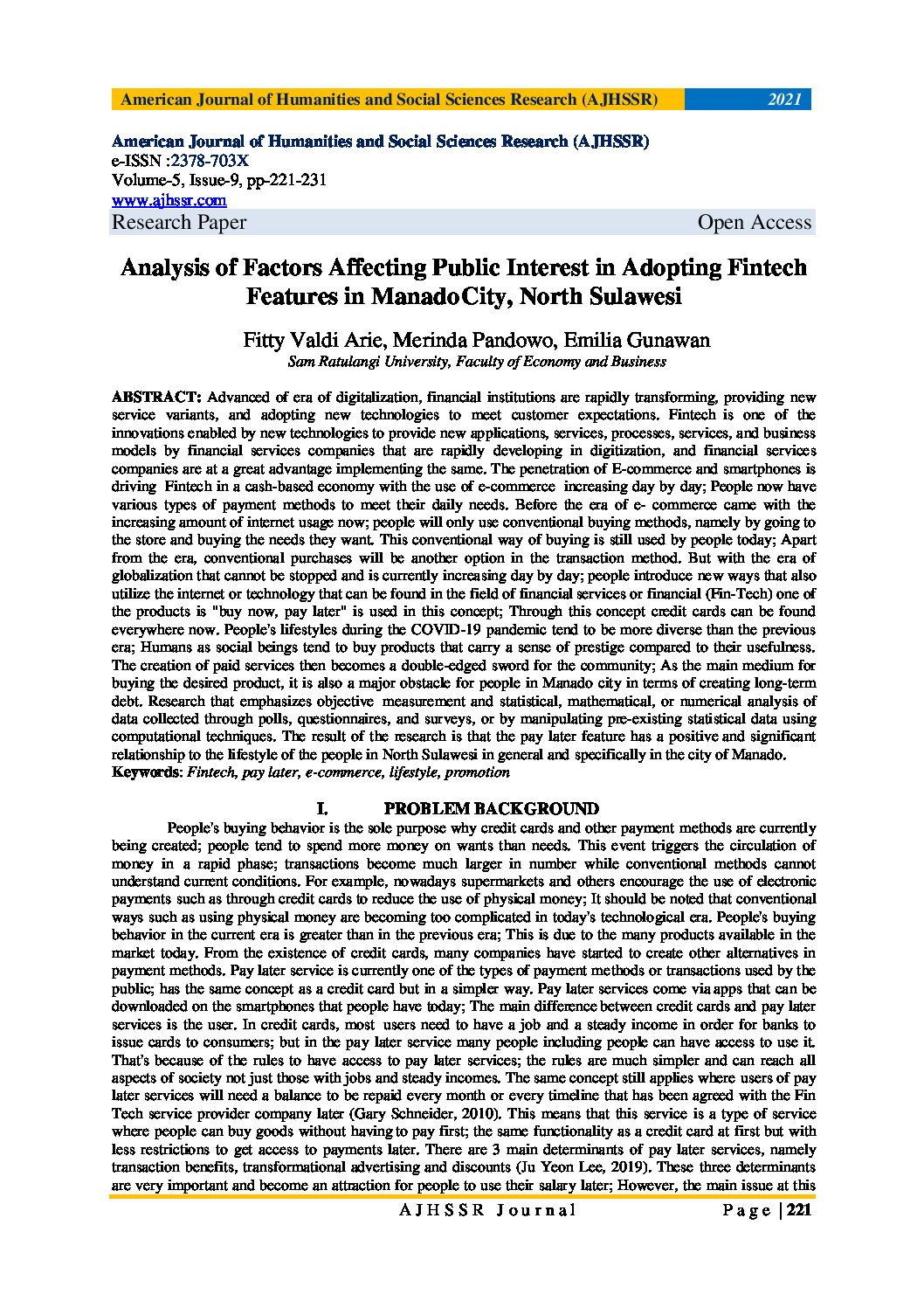 American Journal of Humanities and Social Sciences Research (AJHSSR) 2021

American Journal of Humanities and Social Sciences Research (AJHSSR)
e-ISSN :2378-703X
Volume-5, Issue-9, pp-221-231
www.ajhssr.com
Research Paper Open Access

Analysis of Factors Affecting Public Interest in Adopting Fintech Features in ManadoCity, North Sulawesi

Fitty Valdi Arie, Merinda Pandowo, Emilia Gunawan
Sam Ratulangi University, Faculty of Economy and Business

ABSTRACT: Advanced of era of digitalization, financial institutions are rapidly transforming, providing new service variants, and adopting new technologies to meet customer expectations. Fintech is one of the innovations enabled by new technologies to provide new applications, services, processes, services, and business models by financial services companies that are rapidly developing in digitization, and financial services companies are at a great advantage implementing the same. The penetration of E-commerce and smartphones is driving Fintech in a cash-based economy with the use of e-commerce increasing day by day; People now have various types of payment methods to meet their daily needs. Before the era of e- commerce came with the increasing amount of internet usage now; people will only use conventional buying methods, namely by going to the store and buying the needs they want. This conventional way of buying is still used by people today; Apart from the era, conventional purchases will be another option in the transaction method. But with the era of globalization that cannot be stopped and is currently increasing day by day; people introduce new ways that also utilize the internet or technology that can be found in the field of financial services or financial (Fin-Tech) one of the products is "buy now, pay later" is used in this concept; Through this concept credit cards can be found everywhere now. People's lifestyles during the COVID-19 pandemic tend to be more diverse than the previous era; Humans as social beings tend to buy products that carry a sense of prestige compared to their usefulness. The creation of paid services then becomes a double-edged sword for the community; As the main medium for buying the desired product, it is also a major obstacle for people in Manado city in terms of creating long-term debt. Research that emphasizes objective measurement and statistical, mathematical, or numerical analysis of data collected through polls, questionnaires, and surveys, or by manipulating pre-existing statistical data using computational techniques. The result of the research is that the pay later feature has a positive and significant relationship to the lifestyle of the people in North Sulawesi in general and specifically in the city of Manado.
Keywords: Fintech, pay later, e-commerce, lifestyle, promotion

I. PROBLEM BACKGROUND

People's buying behavior is the sole purpose why credit cards and other payment methods are currently being created; people tend to spend more money on wants than needs. This event triggers the circulation of money in a rapid phase; transactions become much larger in number while conventional methods cannot understand current conditions. For example, nowadays supermarkets and others encourage the use of electronic payments such as through credit cards to reduce the use of physical money; It should be noted that conventional ways such as using physical money are becoming too complicated in today's technological era. People's buying behavior in the current era is greater than in the previous era; This is due to the many products available in the market today. From the existence of credit cards, many companies have started to create other alternatives in payment methods. Pay later service is currently one of the types of payment methods or transactions used by the public; has the same concept as a credit card but in a simpler way. Pay later services come via apps that can be downloaded on the smartphones that people have today; The main difference between credit cards and pay later services is the user. In credit cards, most users need to have a job and a steady income in order for banks to issue cards to consumers; but in the pay later service many people including people can have access to use it. That's because of the rules to have access to pay later services; the rules are much simpler and can reach all aspects of society not just those with jobs and steady incomes. The same concept still applies where users of pay later services will need a balance to be repaid every month or every timeline that has been agreed with the Fin Tech service provider company later (Gary Schneider, 2010). This means that this service is a type of service where people can buy goods without having to pay first; the same functionality as a credit card at first but with less restrictions to get access to payments later. There are 3 main determinants of pay later services, namely transaction benefits, transformational advertising and discounts (Ju Yeon Lee, 2019). These three determinants are very important and become an attraction for people to use their salary later; However, the main issue at this

AJHSSR Journal Page | 221